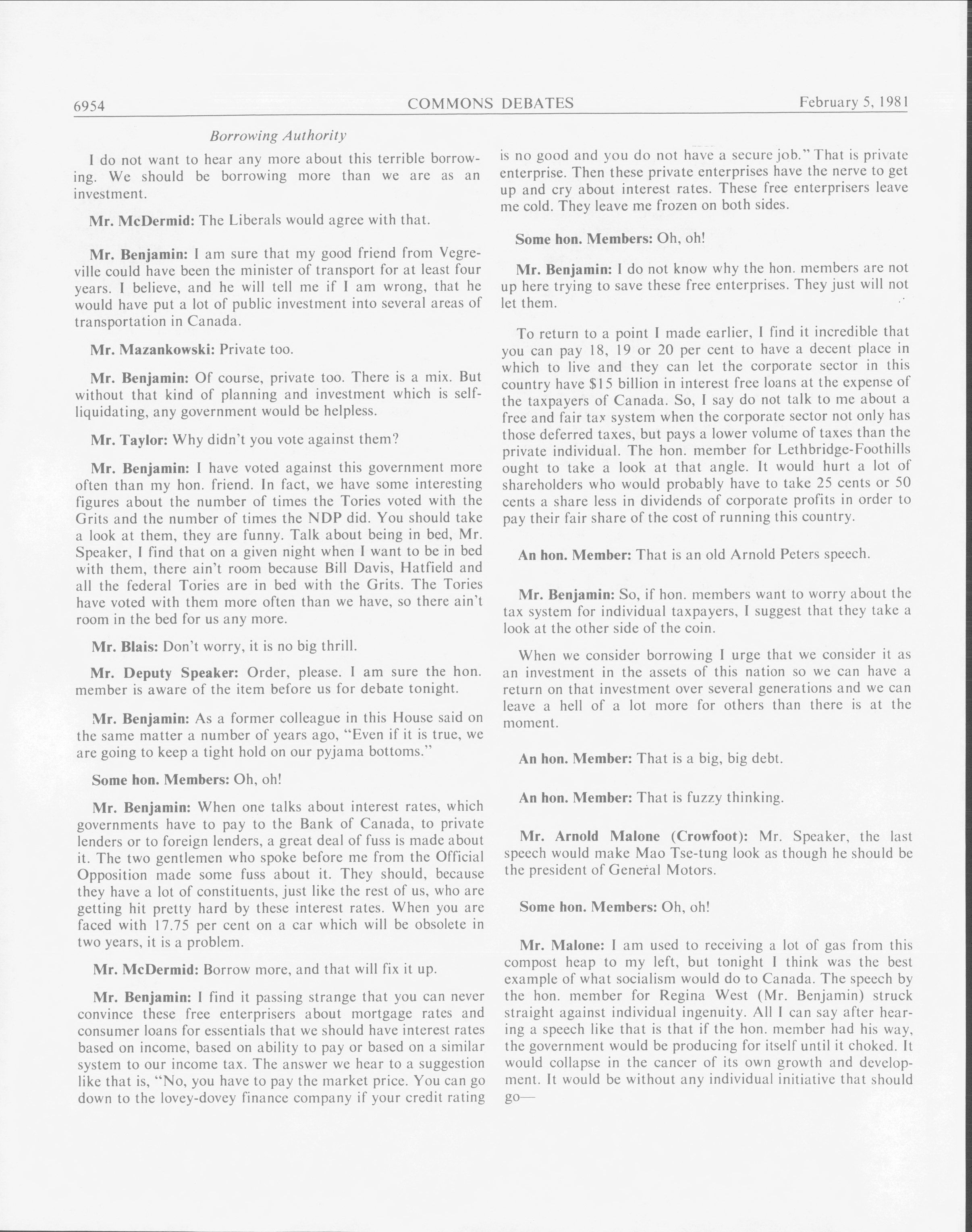 6954 COMMONS DEBATES February 5, 1981

Borrowing Authority

I do not want to hear any more about this terrible borrowing. We should be borrowing more than we are as an investment.

Mr. McDermid: The Liberals would agree with that.

Mr. Benjamin: I am sure that my good friend from Vegreville could have been the minister of transport for at least four years. I believe, and he will tell me if I am wrong, that he would have put a lot of public investment into several areas of transportation in Canada.

Mr. Mazankowski: Private too.

Mr. Benjamin: Of course, private too. There is a mix. But without that kind of planning and investment which is self-liquidating, any government would be helpless.

Mr. Taylor: Why didn't you vote against them?

Mr. Benjamin: I have voted against this government more often than my hon. friend. In fact, we have some interesting figures about the number of times the Tories voted with the Grits and the number of times the NDP did. You should take a look at them, they are funny. Talk about being in bed, Mr. Speaker, I find that on a given night when I want to be in bed with them, there ain't room because Bill Davis, Hatfield and all the federal Tories are in bed with the Grits. The Tories have voted with them more often than we have, so there ain't room in the bed for us any more.

Mr. Blais: Don't worry, it is no big thrill.

Mr. Deputy Speaker: Order, please. I am sure the hon. member is aware of the item before us for debate tonight.

Mr. Benjamin: As a former colleague in this House said on the same matter a number of years ago, "Even if it is true, we are going to keep a tight hold on our pyjama bottoms."

Some hon. Members: Oh, oh!

Mr. Benjamin: When one talks about interest rates, which governments have to pay to the Bank of Canada, to private lenders or to foreign lenders, a great deal of fuss is made about it. The two gentlemen who spoke before me from the Official Opposition made some fuss about it. They should, because they have a lot of constituents, just like the rest of us, who are getting hit pretty hard by these interest rates. When you are faced with 17.75 per cent on a car which will be obsolete in two years, it is a problem.

Mr. McDermid: Borrow more, and that will fix it up.

Mr. Benjamin: I find it passing strange that you can never convince these free enterprisers about mortgage rates and consumer loans for essentials that we should have interest rates based on income, based on ability to pay or based on a similar system to our income tax. The answer we hear to a suggestion like that is, "No, you have to pay the market price. You can go down to the lovey-dovey finance company if your credit rating is no good and you do not have a secure job." That is private enterprise. Then these private enterprises have the nerve to get up and cry about interest rates. These free enterprisers leave me cold. They leave me frozen on both sides.

Some hon. Members: Oh, oh!

Mr. Benjamin: I do not know why the hon. members are not up here trying to save these free enterprises. They just will not let them.

To return to a point I made earlier, I find it incredible that you can pay 18, 19 or 20 per cent to have a decent place in which to live and they can let the corporate sector in this country have $15 billion in interest free loans at the expense of the taxpayers of Canada. So, I say do not talk to me about a free and fair tax system when the corporate sector not only has those deferred taxes, but pays a lower volume of taxes than the private individual. The hon. member for Lethbridge-Foothills ought to take a look at that angle. It would hurt a lot of shareholders who would probably have to take 25 cents or 50 cents a share less in dividends of corporate profits in order to pay their fair share of the cost of running this country.

An hon. Member: That is an old Arnold Peters speech.

Mr. Benjamin: So, if hon. members want to worry about the tax system for individual taxpayers, I suggest that they take a look at the other side of the coin.

When we consider borrowing I urge that we consider it as an investment in the assets of this nation so we can have a return on that investment over several generations and we can leave a hell of a lot more for others than there is at the moment.

An hon. Member: That is a big, big debt.

An hon. Member: That is fuzzy thinking.

Mr. Arnold Malone (Crowfoot): Mr. Speaker, the last speech would make Mao Tse-tung look as though he should be the president of General Motors.

Some hon. Members: Oh, oh!

Mr. Malone: I am used to receiving a lot of gas from this compost heap to my left, but tonight I think was the best example of what socialism would do to Canada. The speech by the hon. member for Regina West (Mr. Benjamin) struck straight against individual ingenuity. All I can say after hearing a speech like that is that if the hon. member had his way, the government would be producing for itself until it choked. It would collapse in the cancer of its own growth and development. It would be without any individual initiative that should go—